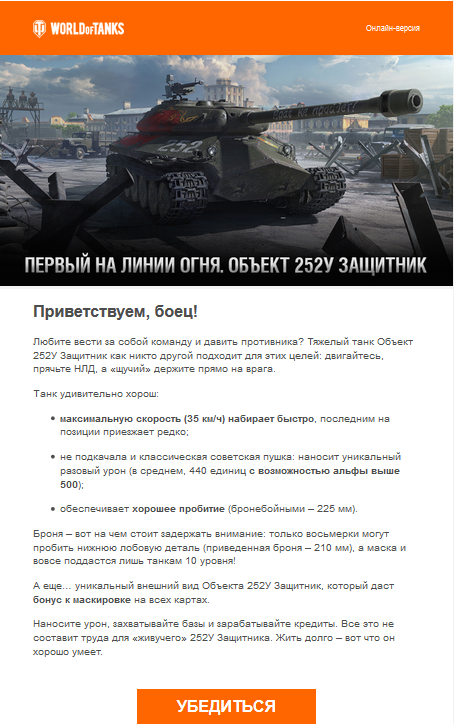 WORLD OF TANKS

Онлайн-версия

ПЕРВЫЙ НА ЛИНИИ ОГНЯ. ОБЪЕКТ 252У ЗАЩИТНИК

Приветствуем, боец!

Любите вести за собой команду и давить противника? Тяжелый танк Объект 252У Защитник как никто другой подходит для этих целей: двигайтесь, прячьте НЛД, а «щучий» держите прямо на врага.

Танк удивительно хорош:

• максимальную скорость (35 км/ч) набирает быстро, последним на позиции приезжает редко;

• не подкачала и классическая советская пушка: наносит уникальный разовый урон (в среднем, 440 единиц с возможностью альфы выше 500);

• обеспечивает хорошее пробитие (бронебойными – 225 мм).

Броня – вот на чем стоит задержать внимание: только восьмерки могут пробить нижнюю лобовую деталь (приведенная броня – 210 мм), а маска и вовсе поддастся лишь танкам 10 уровня!

А еще… уникальный внешний вид Объекта 252У Защитник, который даст бонус к маскировке на всех картах.

Наносите урон, захватывайте базы и зарабатывайте кредиты. Все это не составит труда для «живучего» 252У Защитника. Жить долго – вот что он хорошо умеет.

УБЕДИТЬСЯ